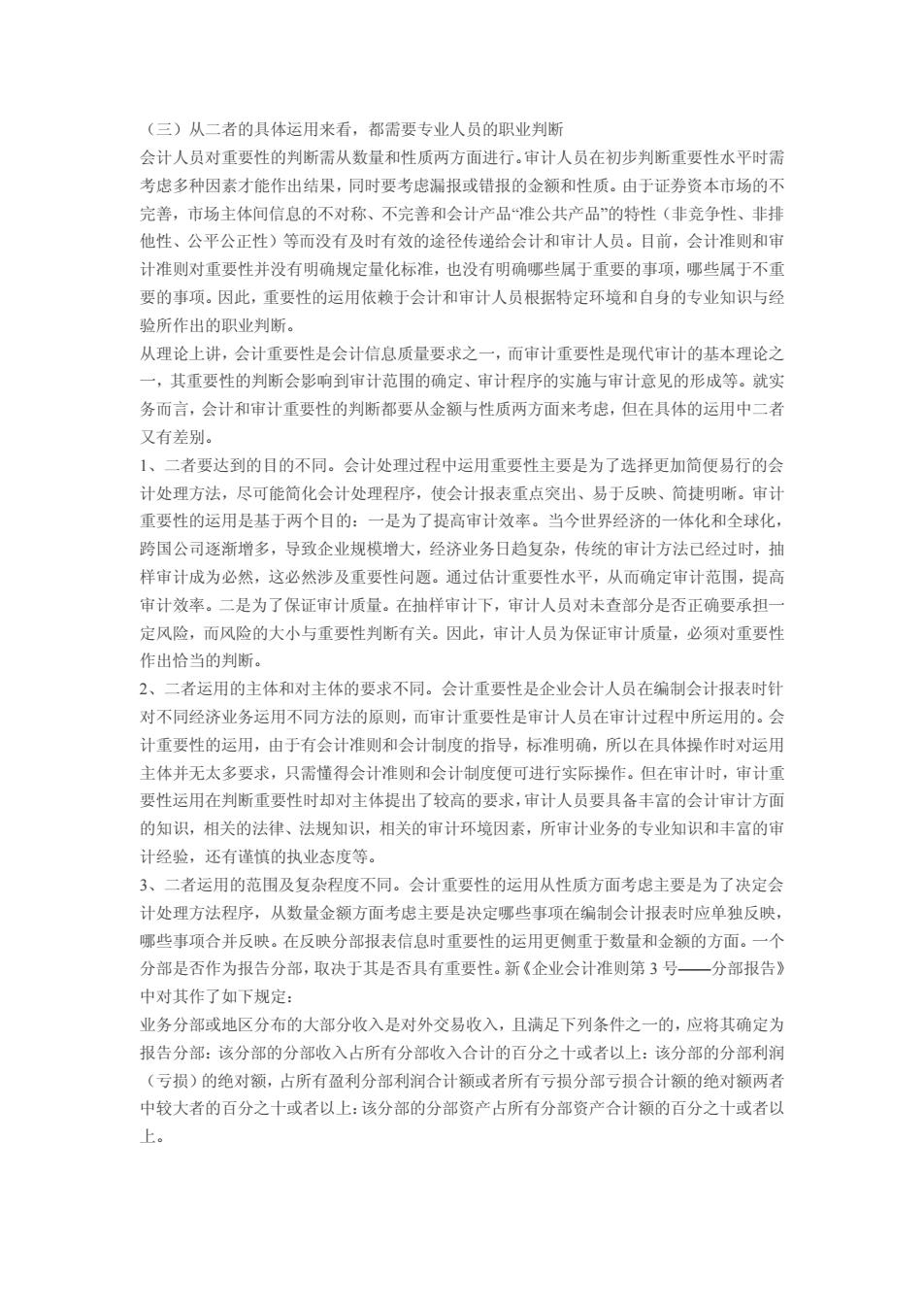 （三）从二者的具体运用来看，都需要专业人员的职业判断

会计人员对重要性的判断需从数量和性质两方面进行。审计人员在初步判断重要性水平时需考虑多种因素才能作出结果，同时要考虑漏报或错报的金额和性质。由于证券资本市场的不完善，市场主体间信息的不对称、不完善和会计产品“准公共产品”的特性（非竞争性、非排他性、公平公正性）等而没有及时有效的途径传递给会计和审计人员。目前，会计准则和审计准则对重要性并没有明确规定量化标准，也没有明确哪些属于重要的事项，哪些属于不重要的事项。因此，重要性的运用依赖于会计和审计人员根据特定环境和自身的专业知识与经验所作出的职业判断。

从理论上讲，会计重要性是会计信息质量要求之一，而审计重要性是现代审计的基本理论之一，其重要性的判断会影响到审计范围的确定、审计程序的实施与审计意见的形成等。就实务而言，会计和审计重要性的判断都要从金额与性质两方面来考虑，但在具体的运用中二者又有差别。

1、二者要达到的目的不同。会计处理过程中运用重要性主要是为了选择更加简便易行的会计处理方法，尽可能简化会计处理程序，使会计报表重点突出、易于反映、简捷明晰。审计重要性的运用是基于两个目的：一是为了提高审计效率。当今世界经济的一体化和全球化，跨国公司逐渐增多，导致企业规模增大，经济业务日趋复杂，传统的审计方法已经过时，抽样审计成为必然，这必然涉及重要性问题。通过估计重要性水平，从而确定审计范围，提高审计效率。二是为了保证审计质量。在抽样审计下，审计人员对未查部分是否正确要承担一定风险，而风险的大小与重要性判断有关。因此，审计人员为保证审计质量，必须对重要性作出恰当的判断。

2、二者运用的主体和对主体的要求不同。会计重要性是企业会计人员在编制会计报表时针对不同经济业务运用不同方法的原则，而审计重要性是审计人员在审计过程中所运用的。会计重要性的运用，由于有会计准则和会计制度的指导，标准明确，所以在具体操作时对运用主体并无太多要求，只需懂得会计准则和会计制度便可进行实际操作。但在审计时，审计重要性运用在判断重要性时却对主体提出了较高的要求，审计人员要具备丰富的会计审计方面的知识，相关的法律、法规知识，相关的审计环境因素，所审计业务的专业知识和丰富的审计经验，还有谨慎的执业态度等。

3、二者运用的范围及复杂程度不同。会计重要性的运用从性质方面考虑主要是为了决定会计处理方法程序，从数量金额方面考虑主要是决定哪些事项在编制会计报表时应单独反映，哪些事项合并反映。在反映分部报表信息时重要性的运用更侧重于数量和金额的方面。一个分部是否作为报告分部，取决于其是否具有重要性。新《企业会计准则第 3 号——分部报告》中对其作了如下规定：

业务分部或地区分布的大部分收入是对外交易收入，且满足下列条件之一的，应将其确定为报告分部：该分部的分部收入占所有分部收入合计的百分之十或者以上：该分部的分部利润（亏损）的绝对额，占所有盈利分部利润合计额或者所有亏损分部亏损合计额的绝对额两者中较大者的百分之十或者以上：该分部的分部资产占所有分部资产合计额的百分之十或者以上。